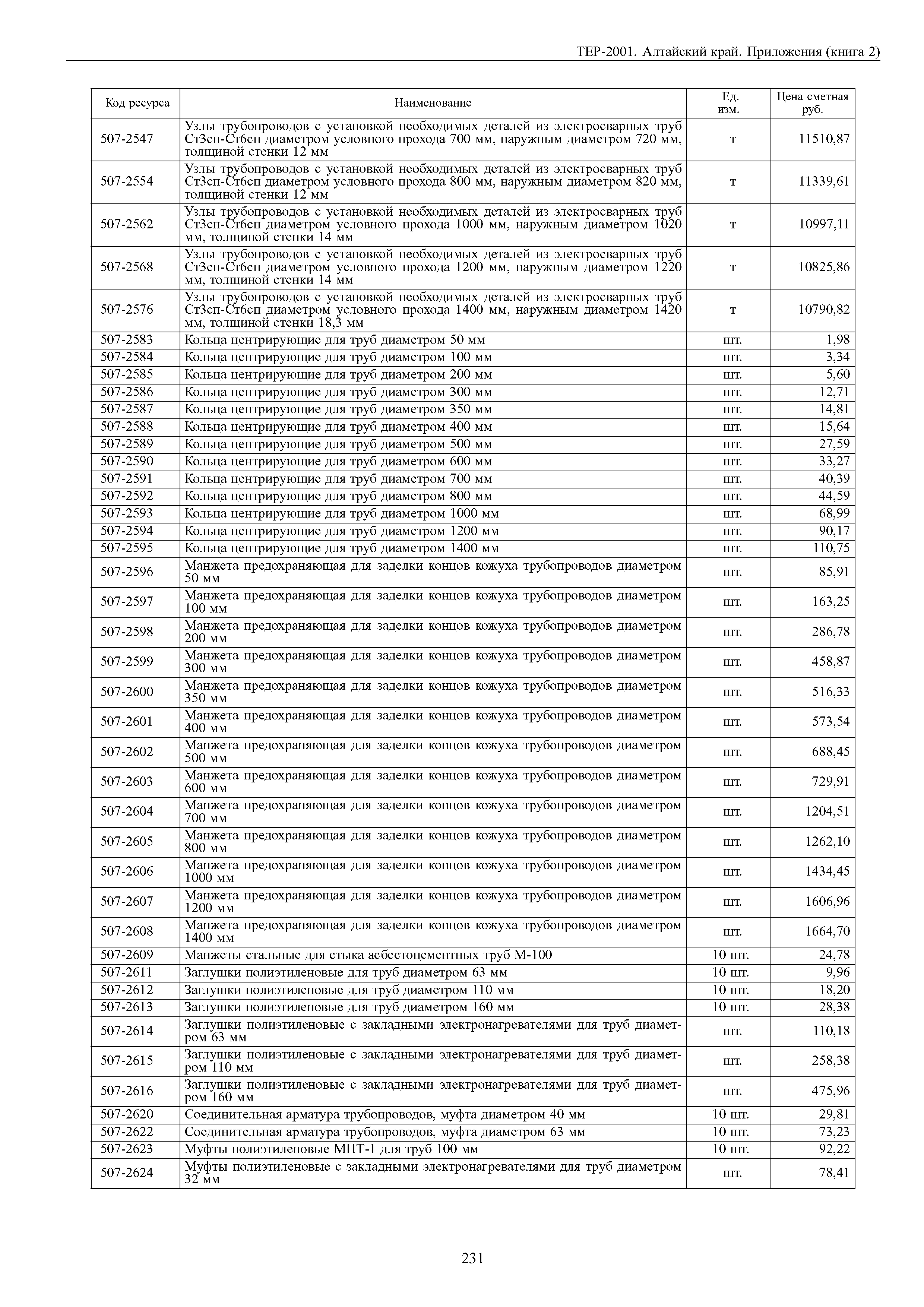 ТЕР-2001. Алтайский край. Приложения (книга 2)

| Код ресурса | Наименование | Ед. изм. | Цена сметная руб. |
|---|---|---|---|
| 507-2547 | Узлы трубопроводов с установкой необходимых деталей из электросварных труб Ст3сп-Ст6сп диаметром условного прохода 700 мм, наружным диаметром 720 мм, толщиной стенки 12 мм | т | 11510,87 |
| 507-2554 | Узлы трубопроводов с установкой необходимых деталей из электросварных труб Ст3сп-Ст6сп диаметром условного прохода 800 мм, наружным диаметром 820 мм, толщиной стенки 12 мм | т | 11339,61 |
| 507-2562 | Узлы трубопроводов с установкой необходимых деталей из электросварных труб Ст3сп-Ст6сп диаметром условного прохода 1000 мм, наружным диаметром 1020 мм, толщиной стенки 14 мм | т | 10997,11 |
| 507-2568 | Узлы трубопроводов с установкой необходимых деталей из электросварных труб Ст3сп-Ст6сп диаметром условного прохода 1200 мм, наружным диаметром 1220 мм, толщиной стенки 14 мм | т | 10825,86 |
| 507-2576 | Узлы трубопроводов с установкой необходимых деталей из электросварных труб Ст3сп-Ст6сп диаметром условного прохода 1400 мм, наружным диаметром 1420 мм, толщиной стенки 18,3 мм | т | 10790,82 |
| 507-2583 | Кольца центрирующие для труб диаметром 50 мм | шт. | 1,98 |
| 507-2584 | Кольца центрирующие для труб диаметром 100 мм | шт. | 3,34 |
| 507-2585 | Кольца центрирующие для труб диаметром 200 мм | шт. | 5,60 |
| 507-2586 | Кольца центрирующие для труб диаметром 300 мм | шт. | 12,71 |
| 507-2587 | Кольца центрирующие для труб диаметром 350 мм | шт. | 14,81 |
| 507-2588 | Кольца центрирующие для труб диаметром 400 мм | шт. | 15,64 |
| 507-2589 | Кольца центрирующие для труб диаметром 500 мм | шт. | 27,59 |
| 507-2590 | Кольца центрирующие для труб диаметром 600 мм | шт. | 33,27 |
| 507-2591 | Кольца центрирующие для труб диаметром 700 мм | шт. | 40,39 |
| 507-2592 | Кольца центрирующие для труб диаметром 800 мм | шт. | 44,59 |
| 507-2593 | Кольца центрирующие для труб диаметром 1000 мм | шт. | 68,99 |
| 507-2594 | Кольца центрирующие для труб диаметром 1200 мм | шт. | 90,17 |
| 507-2595 | Кольца центрирующие для труб диаметром 1400 мм | шт. | 110,75 |
| 507-2596 | Манжета предохраняющая для заделки концов кожуха трубопроводов диаметром 50 мм | шт. | 85,91 |
| 507-2597 | Манжета предохраняющая для заделки концов кожуха трубопроводов диаметром 100 мм | шт. | 163,25 |
| 507-2598 | Манжета предохраняющая для заделки концов кожуха трубопроводов диаметром 200 мм | шт. | 286,78 |
| 507-2599 | Манжета предохраняющая для заделки концов кожуха трубопроводов диаметром 300 мм | шт. | 458,87 |
| 507-2600 | Манжета предохраняющая для заделки концов кожуха трубопроводов диаметром 350 мм | шт. | 516,33 |
| 507-2601 | Манжета предохраняющая для заделки концов кожуха трубопроводов диаметром 400 мм | шт. | 573,54 |
| 507-2602 | Манжета предохраняющая для заделки концов кожуха трубопроводов диаметром 500 мм | шт. | 688,45 |
| 507-2603 | Манжета предохраняющая для заделки концов кожуха трубопроводов диаметром 600 мм | шт. | 729,91 |
| 507-2604 | Манжета предохраняющая для заделки концов кожуха трубопроводов диаметром 700 мм | шт. | 1204,51 |
| 507-2605 | Манжета предохраняющая для заделки концов кожуха трубопроводов диаметром 800 мм | шт. | 1262,10 |
| 507-2606 | Манжета предохраняющая для заделки концов кожуха трубопроводов диаметром 1000 мм | шт. | 1434,45 |
| 507-2607 | Манжета предохраняющая для заделки концов кожуха трубопроводов диаметром 1200 мм | шт. | 1606,96 |
| 507-2608 | Манжета предохраняющая для заделки концов кожуха трубопроводов диаметром 1400 мм | шт. | 1664,70 |
| 507-2609 | Манжеты стальные для стыка асбестоцементных труб М-100 | 10 шт. | 24,78 |
| 507-2611 | Заглушки полиэтиленовые для труб диаметром 63 мм | 10 шт. | 9,96 |
| 507-2612 | Заглушки полиэтиленовые для труб диаметром 110 мм | 10 шт. | 18,20 |
| 507-2613 | Заглушки полиэтиленовые для труб диаметром 160 мм | 10 шт. | 28,38 |
| 507-2614 | Заглушки полиэтиленовые с закладными электронагревателями для труб диаметром 63 мм | шт. | 110,18 |
| 507-2615 | Заглушки полиэтиленовые с закладными электронагревателями для труб диаметром 110 мм | шт. | 258,38 |
| 507-2616 | Заглушки полиэтиленовые с закладными электронагревателями для труб диаметром 160 мм | шт. | 475,96 |
| 507-2620 | Соединительная арматура трубопроводов, муфта диаметром 40 мм | 10 шт. | 29,81 |
| 507-2622 | Соединительная арматура трубопроводов, муфта диаметром 63 мм | 10 шт. | 73,23 |
| 507-2623 | Муфты полиэтиленовые МПТ-1 для труб 100 мм | 10 шт. | 92,22 |
| 507-2624 | Муфты полиэтиленовые с закладными электронагревателями для труб диаметром 32 мм | шт. | 78,41 |

231